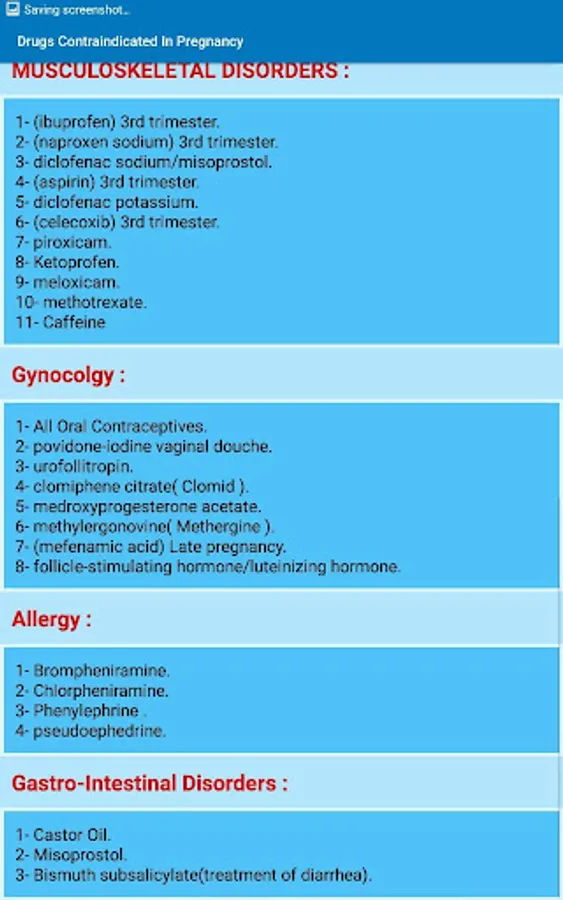 Saving screenshot...

Drugs Contraindicated In Pregnancy

MUSCULOSKELETAL DISORDERS :

1- (ibuprofen) 3rd trimester.
2- (naproxen sodium) 3rd trimester.
3- diclofenac sodium/misoprostol.
4- (aspirin) 3rd trimester.
5- diclofenac potassium.
6- (celecoxib) 3rd trimester.
7- piroxicam.
8- Ketoprofen.
9- meloxicam.
10- methotrexate.
11- Caffeine

Gynocolgy :

1- All Oral Contraceptives.
2- povidone-iodine vaginal douche.
3- urofollitropin.
4- clomiphene citrate( Clomid ).
5- medroxyprogesterone acetate.
6- methylergonovine( Methergine ).
7- (mefenamic acid) Late pregnancy.
8- follicle-stimulating hormone/luteinizing hormone.

Allergy :

1- Brompheniramine.
2- Chlorpheniramine.
3- Phenylephrine .
4- pseudoephedrine.

Gastro-Intestinal Disorders :

1- Castor Oil.
2- Misoprostol.
3- Bismuth subsalicylate(treatment of diarrhea).